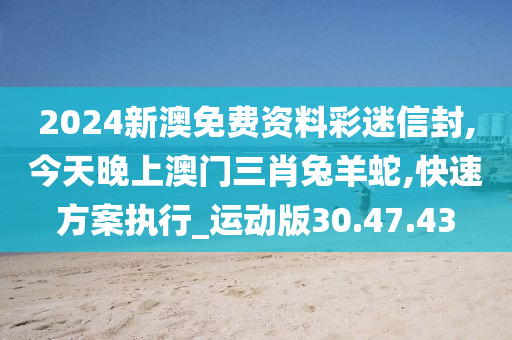 2024新澳免费资料彩迷信封,今天晚上澳门三肖兔羊蛇,快速方案执行_运动版30.47.43